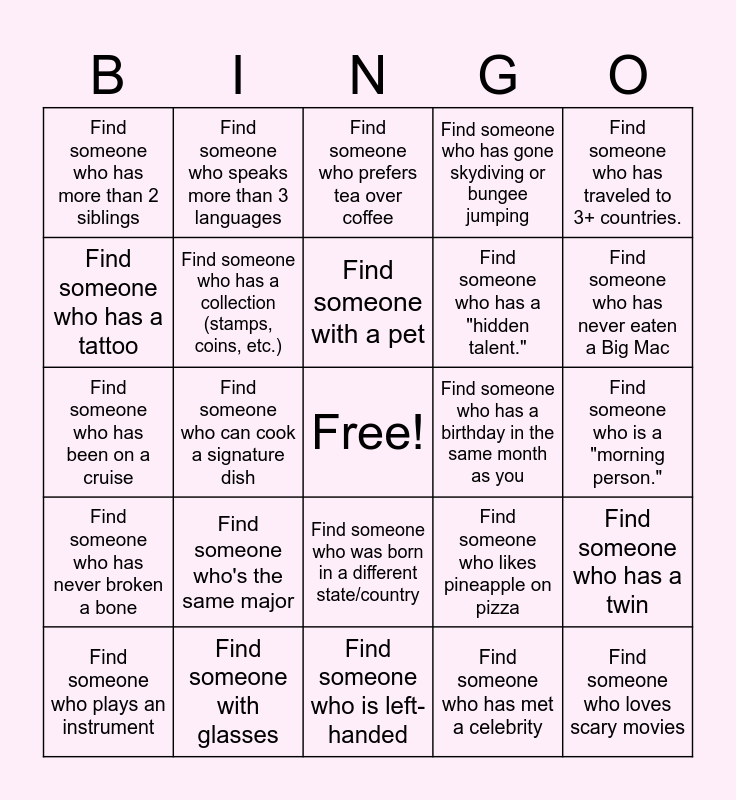 | B | I | N | G | O |
|---|---|---|---|---|
| Find someone who has more than 2 siblings | Find someone who speaks more than 3 languages | Find someone who prefers tea over coffee | Find someone who has gone skydiving or bungee jumping | Find someone who has traveled to 3+ countries. |
| Find someone who has a tattoo | Find someone who has a collection (stamps, coins, etc.) | Find someone with a pet | Find someone who has a "hidden talent." | Find someone who has never eaten a Big Mac |
| Find someone who has been on a cruise | Find someone who can cook a signature dish | Free! | Find someone who has a birthday in the same month as you | Find someone who is a "morning person." |
| Find someone who has never broken a bone | Find someone who's the same major | Find someone who was born in a different state/country | Find someone who likes pineapple on pizza | Find someone who has a twin |
| Find someone who plays an instrument | Find someone with glasses | Find someone who is left-handed | Find someone who has met a celebrity | Find someone who loves scary movies |